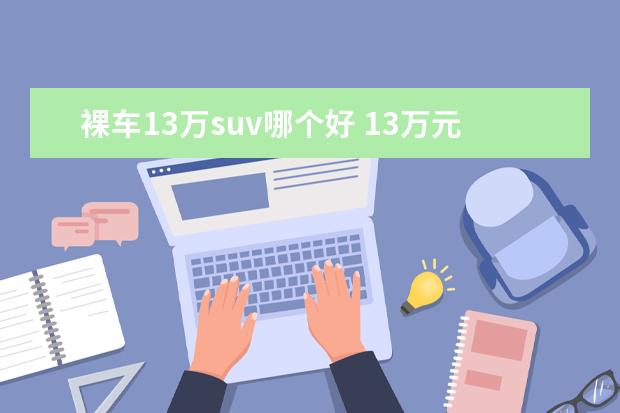 裸车13万suv哪个好 13万元